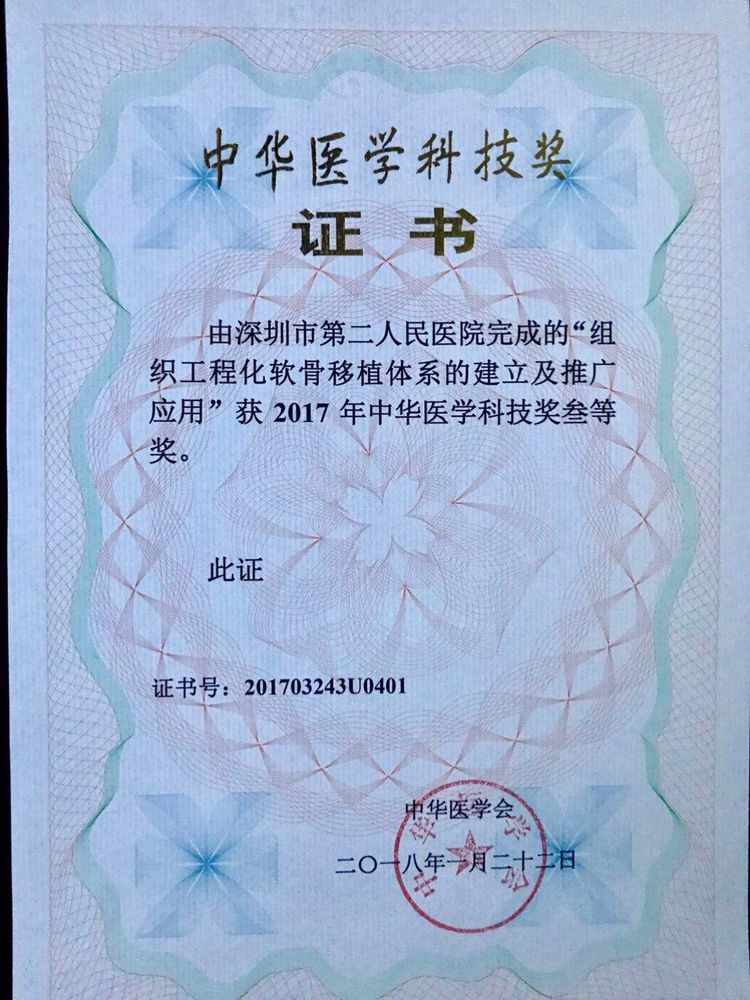 中华医学科技奖

证书

由深圳市第二人民医院完成的“组织工程化软骨移植体系的建立及推广应用”获 2017 年中华医学科技奖叁等奖。

此证

证书号：201703243U0401

中华医学会

二〇一八年一月二十二日

中华医学会